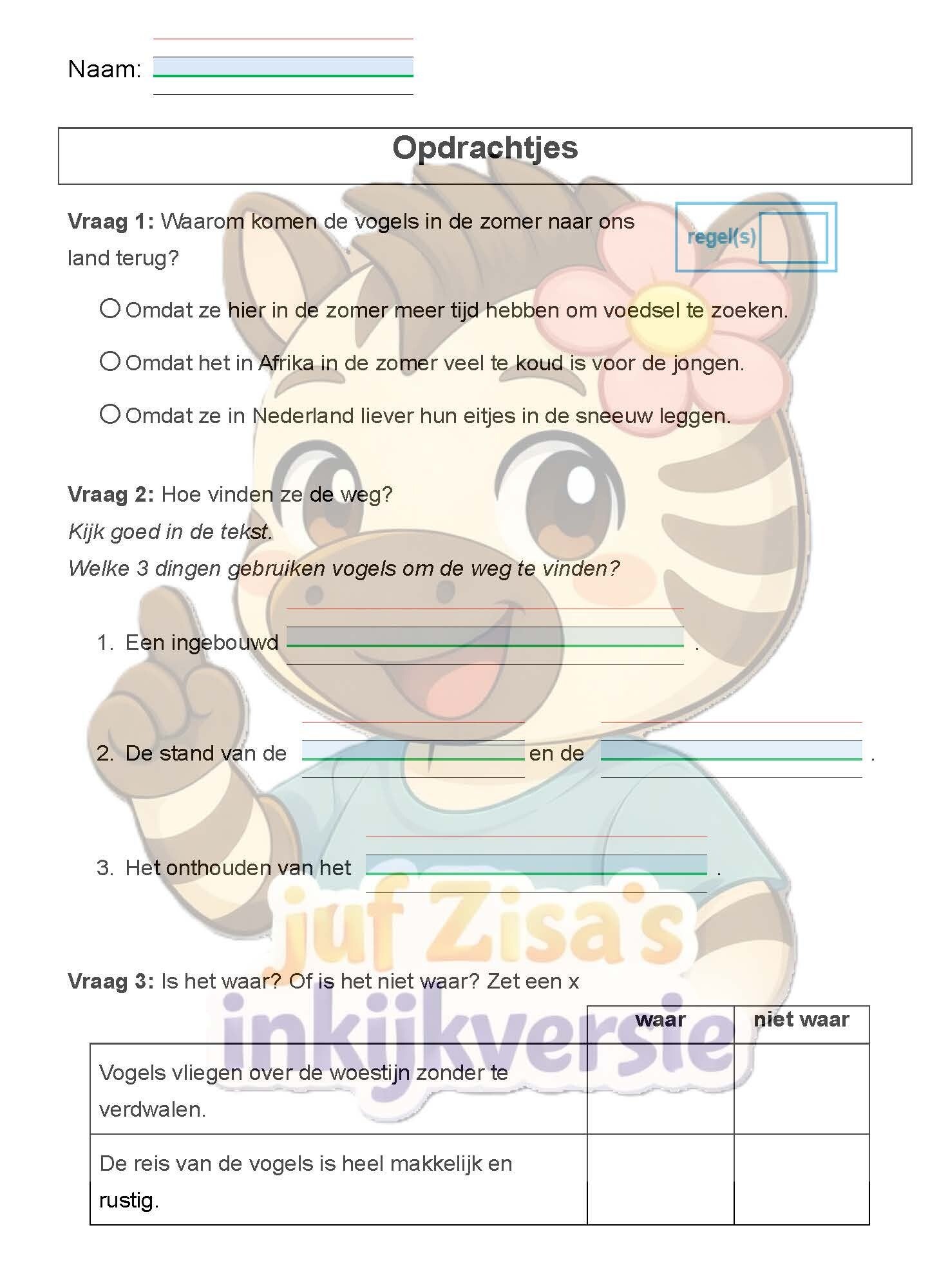 Naam: ____

Opdrachtjes

Vraag 1: Waarom komen de vogels in de zomer naar ons land terug?

regel(s)

○ Omdat ze hier in de zomer meer tijd hebben om voedsel te zoeken.

○ Omdat het in Afrika in de zomer veel te koud is voor de jongen.

○ Omdat ze in Nederland liever hun eitjes in de sneeuw leggen.

Vraag 2: Hoe vinden ze de weg?

Kijk goed in de tekst.

Welke 3 dingen gebruiken vogels om de weg te vinden?

1. Een ingebouwd ____ .

2. De stand van de ____ en de ____ .

3. Het onthouden van het ____ .

Vraag 3: Is het waar? Of is het niet waar? Zet een x

| | waar | niet waar |
|---|---|---|
| Vogels vliegen over de woestijn zonder te verdwalen. | | |
| De reis van de vogels is heel makkelijk en rustig. | | |

juf Zisa's inkijkversie